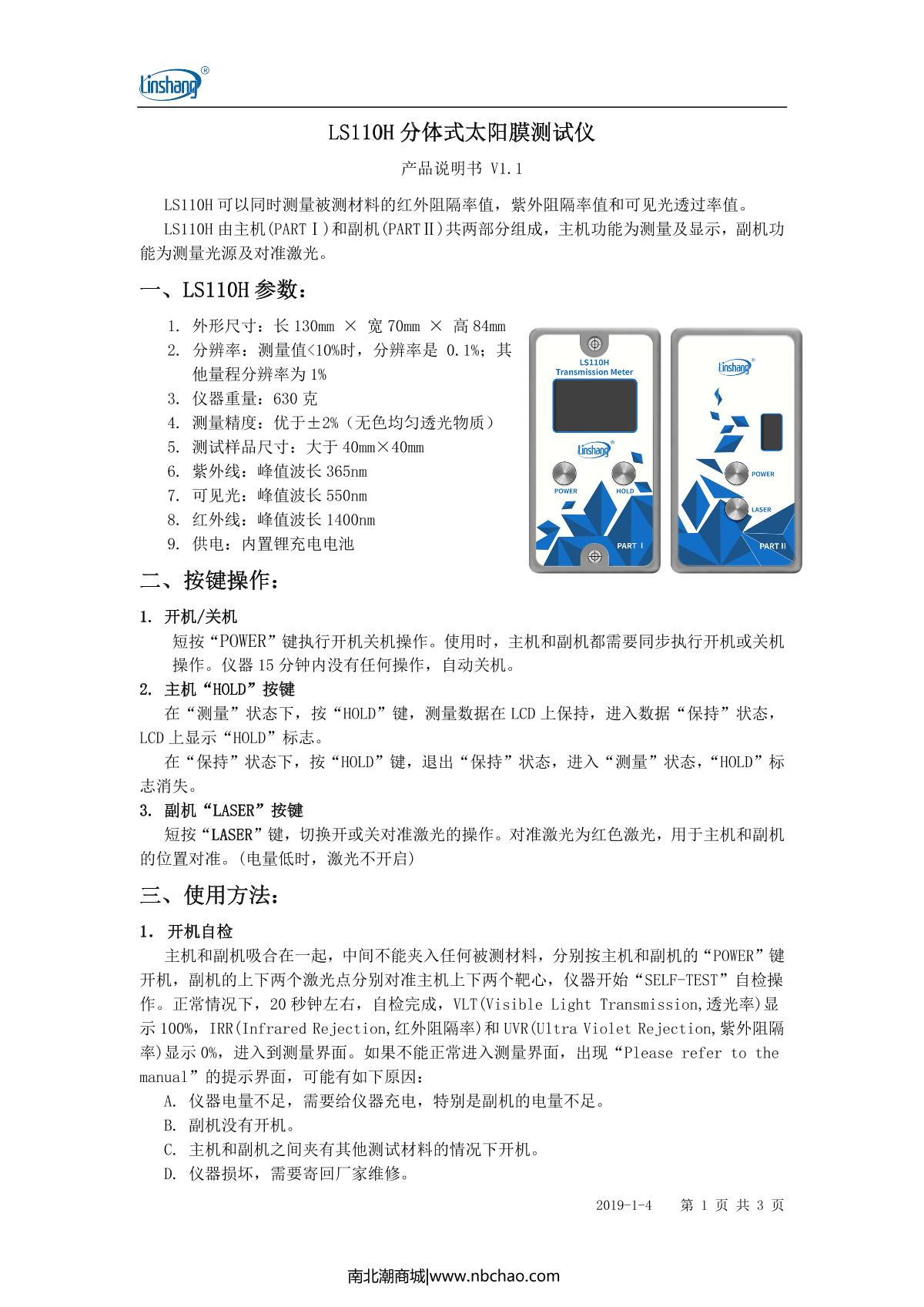 Linshang®

LS110H 分体式太阳膜测试仪

产品说明书 V1.1

LS110H 可以同时测量被测材料的红外阻隔率值，紫外阻隔率值和可见光透过率值。

LS110H 由主机(PARTⅠ)和副机(PARTⅡ)共两部分组成，主机功能为测量及显示，副机功能为测量光源及对准激光。

一、LS110H 参数：

1. 外形尺寸：长 130mm × 宽 70mm × 高 84mm
2. 分辨率：测量值<10%时，分辨率是 0.1%；其他量程分辨率为 1%
3. 仪器重量：630 克
4. 测量精度：优于±2%（无色均匀透光物质）
5. 测试样品尺寸：大于 40mm×40mm
6. 紫外线：峰值波长 365nm
7. 可见光：峰值波长 550nm
8. 红外线：峰值波长 1400nm
9. 供电：内置锂充电电池

LS110H Transmission Meter

Linshang®

POWER

HOLD

PART Ⅰ

Linshang®

POWER

LASER

PART Ⅱ

二、按键操作：

1. 开机/关机

短按“POWER”键执行开机关机操作。使用时，主机和副机都需要同步执行开机或关机操作。仪器 15 分钟内没有任何操作，自动关机。

2. 主机“HOLD”按键

在“测量”状态下，按“HOLD”键，测量数据在 LCD 上保持，进入数据“保持”状态，LCD 上显示“HOLD”标志。

在“保持”状态下，按“HOLD”键，退出“保持”状态，进入“测量”状态，“HOLD”标志消失。

3. 副机“LASER”按键

短按“LASER”键，切换开或关对准激光的操作。对准激光为红色激光，用于主机和副机的位置对准。(电量低时，激光不开启)

三、使用方法：

1. 开机自检

主机和副机吸合在一起，中间不能夹入任何被测材料，分别按主机和副机的“POWER”键开机，副机的上下两个激光点分别对准主机上下两个靶心，仪器开始“SELF-TEST”自检操作。正常情况下，20 秒钟左右，自检完成，VLT(Visible Light Transmission,透光率)显示 100%，IRR(Infrared Rejection,红外阻隔率)和 UVR(Ultra Violet Rejection,紫外阻隔率)显示 0%，进入到测量界面。如果不能正常进入测量界面，出现“Please refer to the manual”的提示界面，可能有如下原因：

A. 仪器电量不足，需要给仪器充电，特别是副机的电量不足。
B. 副机没有开机。
C. 主机和副机之间夹有其他测试材料的情况下开机。
D. 仪器损坏，需要寄回厂家维修。

2019-1-4　　第 1 页 共 3 页

南北潮商城|www.nbchao.com